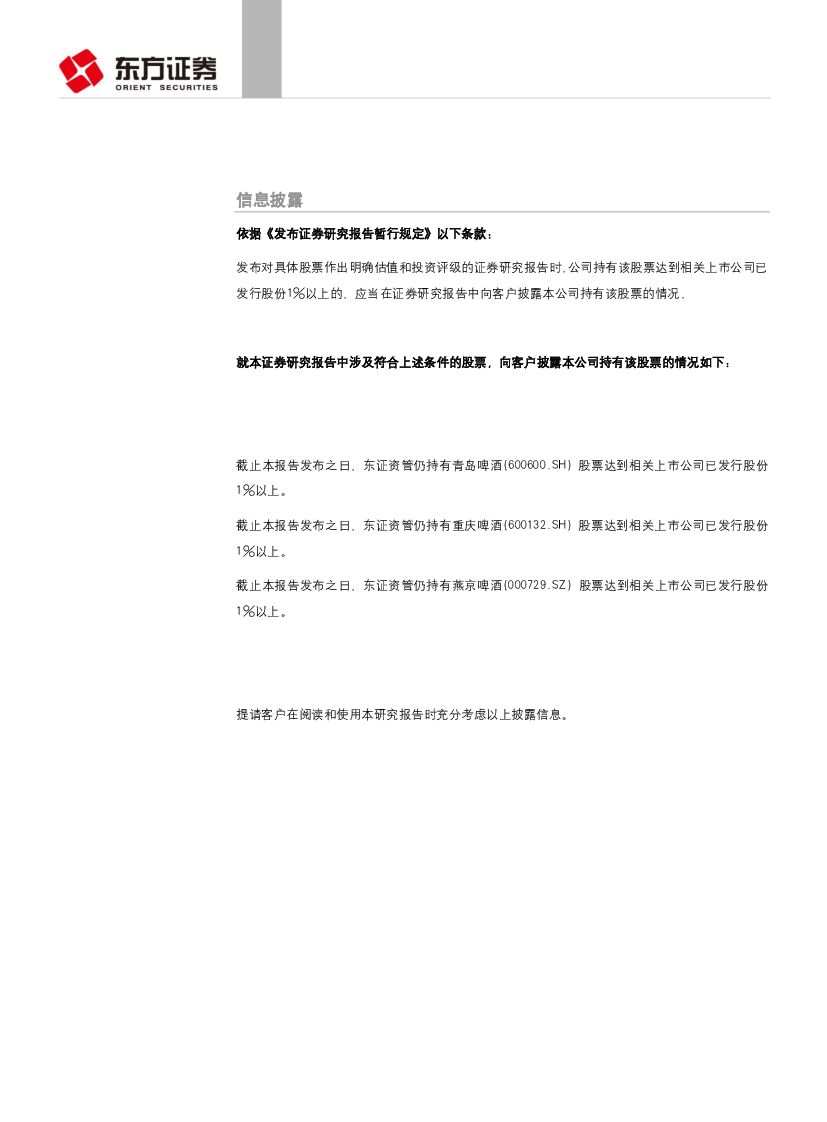 东方证券
ORIENT SECURITIES

信息披露

依据《发布证券研究报告暂行规定》以下条款：

发布对具体股票作出明确估值和投资评级的证券研究报告时,公司持有该股票达到相关上市公司已发行股份1%以上的，应当在证券研究报告中向客户披露本公司持有该股票的情况，

就本证券研究报告中涉及符合上述条件的股票，向客户披露本公司持有该股票的情况如下：

截止本报告发布之日，东证资管仍持有青岛啤酒(600600.SH）股票达到相关上市公司已发行股份1%以上。

截止本报告发布之日，东证资管仍持有重庆啤酒(600132.SH）股票达到相关上市公司已发行股份1%以上。

截止本报告发布之日，东证资管仍持有燕京啤酒(000729.SZ）股票达到相关上市公司已发行股份1%以上。

提请客户在阅读和使用本研究报告时充分考虑以上披露信息。